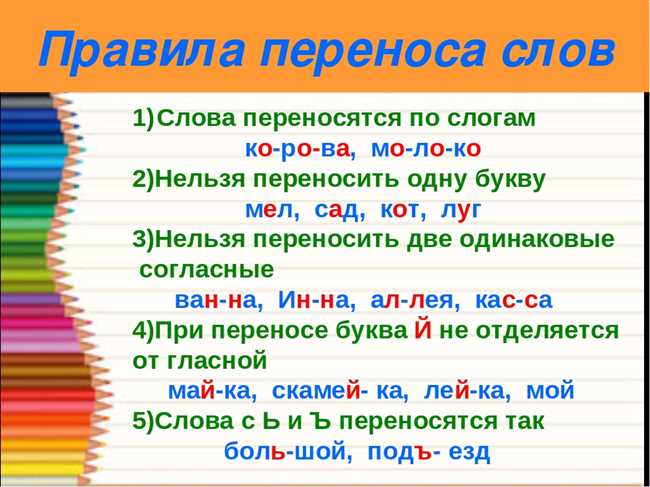 Правила переноса слов

1)Слова переносятся по слогам
ко-ро-ва, мо-ло-ко

2)Нельзя переносить одну букву
мел, сад, кот, луг

3)Нельзя переносить две одинаковые согласные
ван-на, Ин-на, ал-лея, кас-са

4)При переносе буква Й не отделяется от гласной
май-ка, скамей- ка, лей-ка, мой

5)Слова с Ь и Ъ переносятся так
боль-шой, подъ- езд